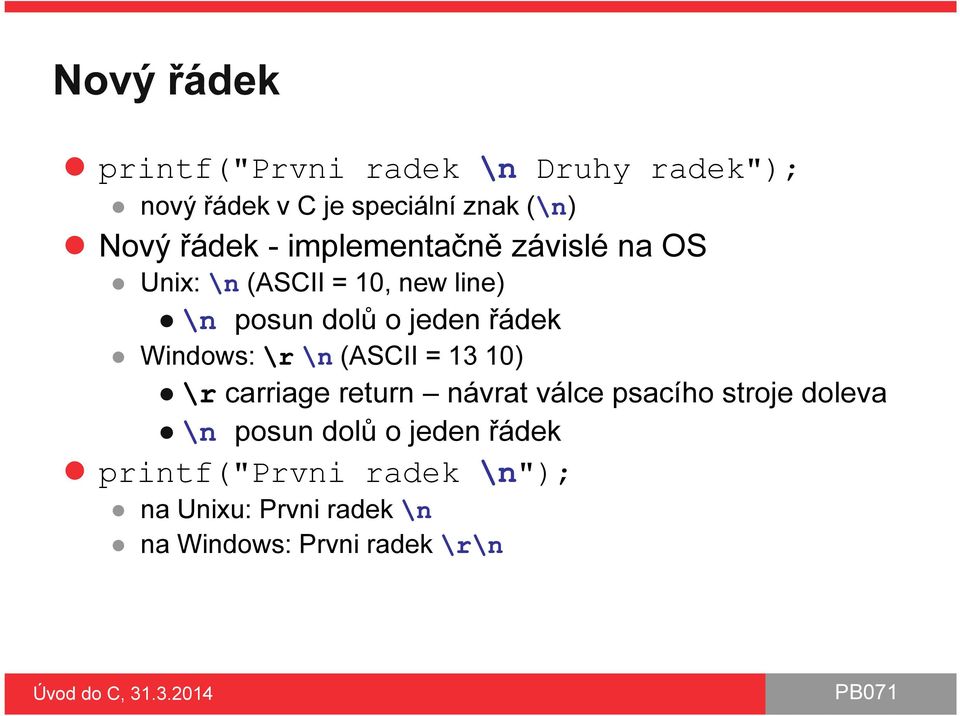 Nový řádek

printf("Prvni radek \n Druhy radek");
nový řádek v C je speciální znak (\n)

Nový řádek - implementačně závislé na OS
Unix: \n (ASCII = 10, new line)
\n posun dolů o jeden řádek
Windows: \r \n (ASCII = 13 10)
\r carriage return – návrat válce psacího stroje doleva
\n posun dolů o jeden řádek

printf("Prvni radek \n");
na Unixu: Prvni radek \n
na Windows: Prvni radek \r\n

Úvod do C, 31.3.2014

PB071